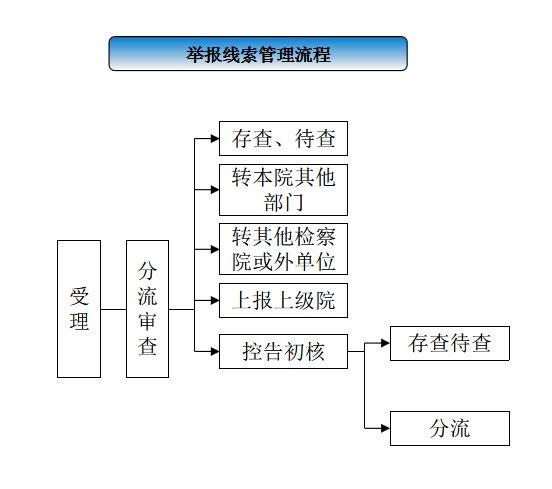 举报线索管理流程

受理

分流审查

存查、待查

转本院其他部门

转其他检察院或外单位

上报上级院

控告初核

存查待查

分流